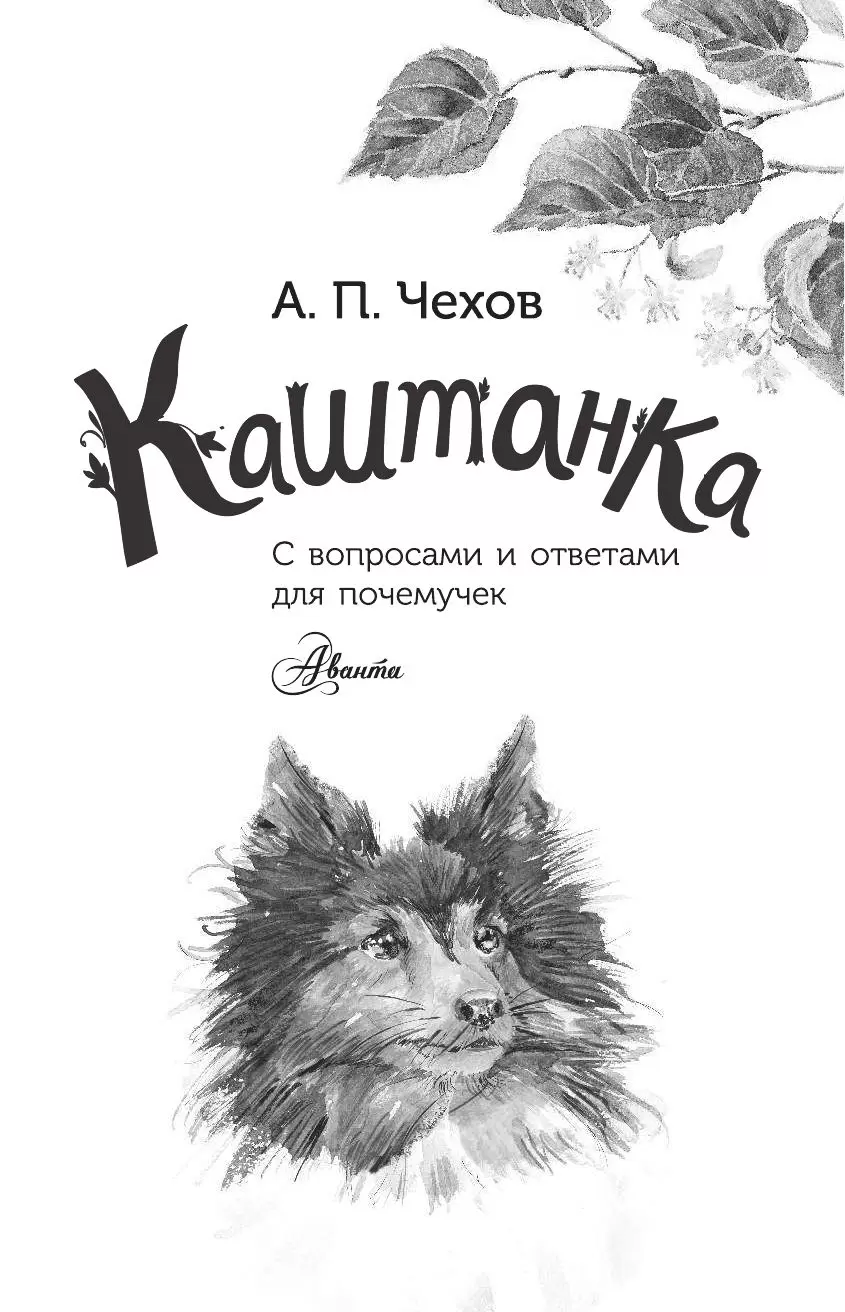 А. П. Чехов

Каштанка

С вопросами и ответами для почемучек

Аванта